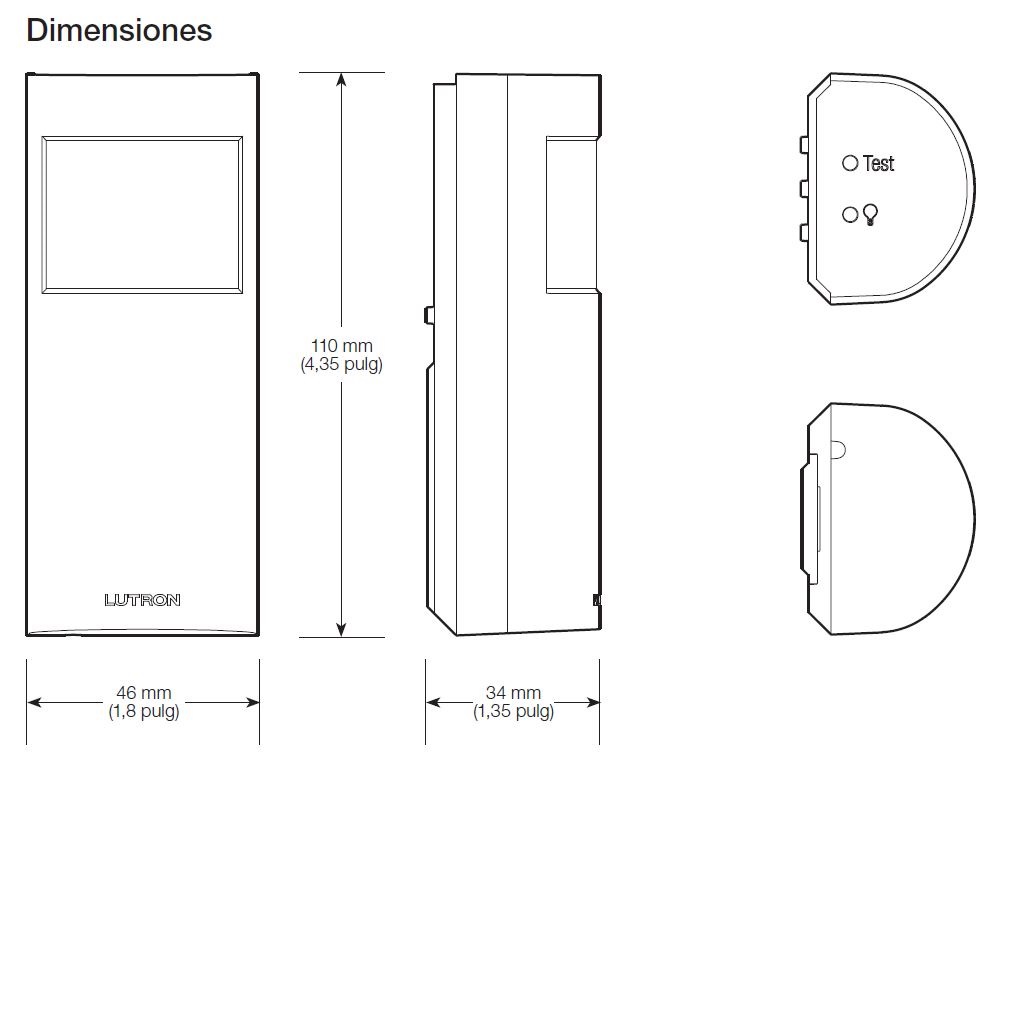 Dimensiones

LUTRON

110 mm
(4,35 pulg)

46 mm
(1,8 pulg)

34 mm
(1,35 pulg)

Test